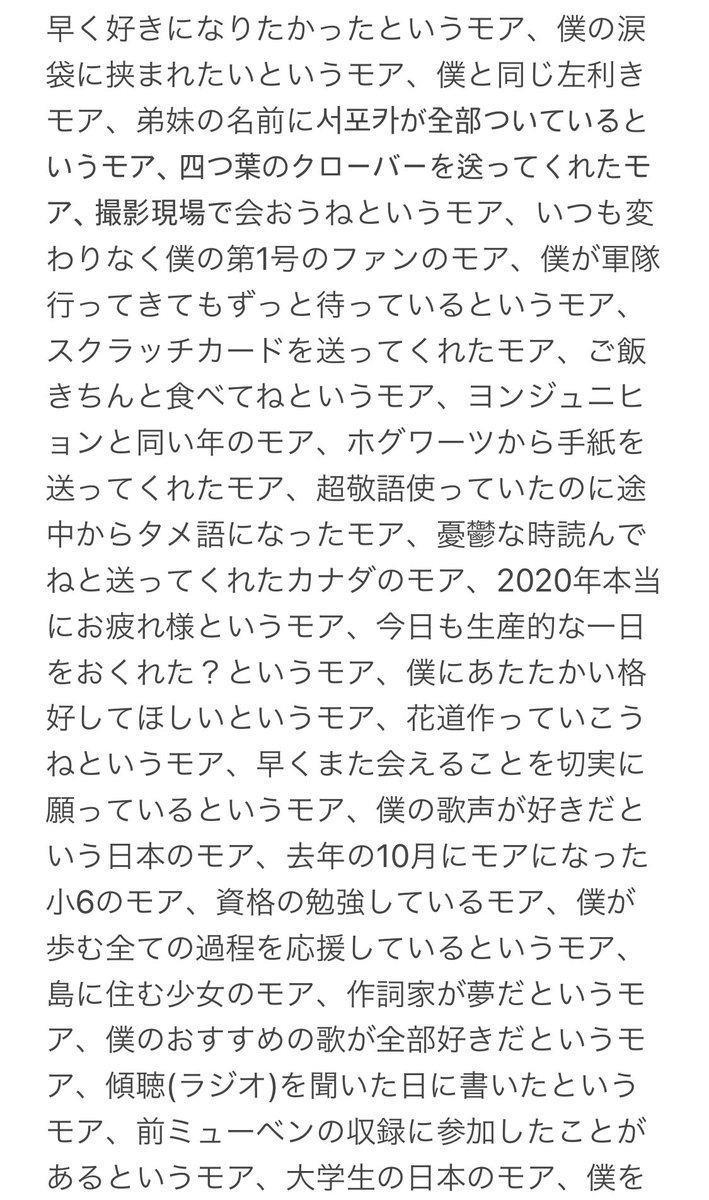 早く好きになりたかったというモア、僕の涙袋に挟まれたいというモア、僕と同じ左利きモア、弟妹の名前に서포카が全部ついているというモア、四つ葉のクローバーを送ってくれたモア、撮影現場で会おうねというモア、いつも変わりなく僕の第1号のファンのモア、僕が軍隊行ってきてもずっと待っているというモア、スクラッチカードを送ってくれたモア、ご飯きちんと食べてねというモア、ヨンジュニヒョンと同い年のモア、ホグワーツから手紙を送ってくれたモア、超敬語使っていたのに途中からタメ語になったモア、憂鬱な時読んでねと送ってくれたカナダのモア、2020年本当にお疲れ様というモア、今日も生産的な一日をおくれた？というモア、僕にあたたかい格好してほしいというモア、花道作っていこうねというモア、早くまた会えることを切実に願っているというモア、僕の歌声が好きだという日本のモア、去年の10月にモアになった小6のモア、資格の勉強しているモア、僕が歩む全ての過程を応援しているというモア、島に住む少女のモア、作詞家が夢だというモア、僕のおすすめの歌が全部好きだというモア、傾聴(ラジオ)を聞いた日に書いたというモア、前ミューベンの収録に参加したことがあるというモア、大学生の日本のモア、僕を